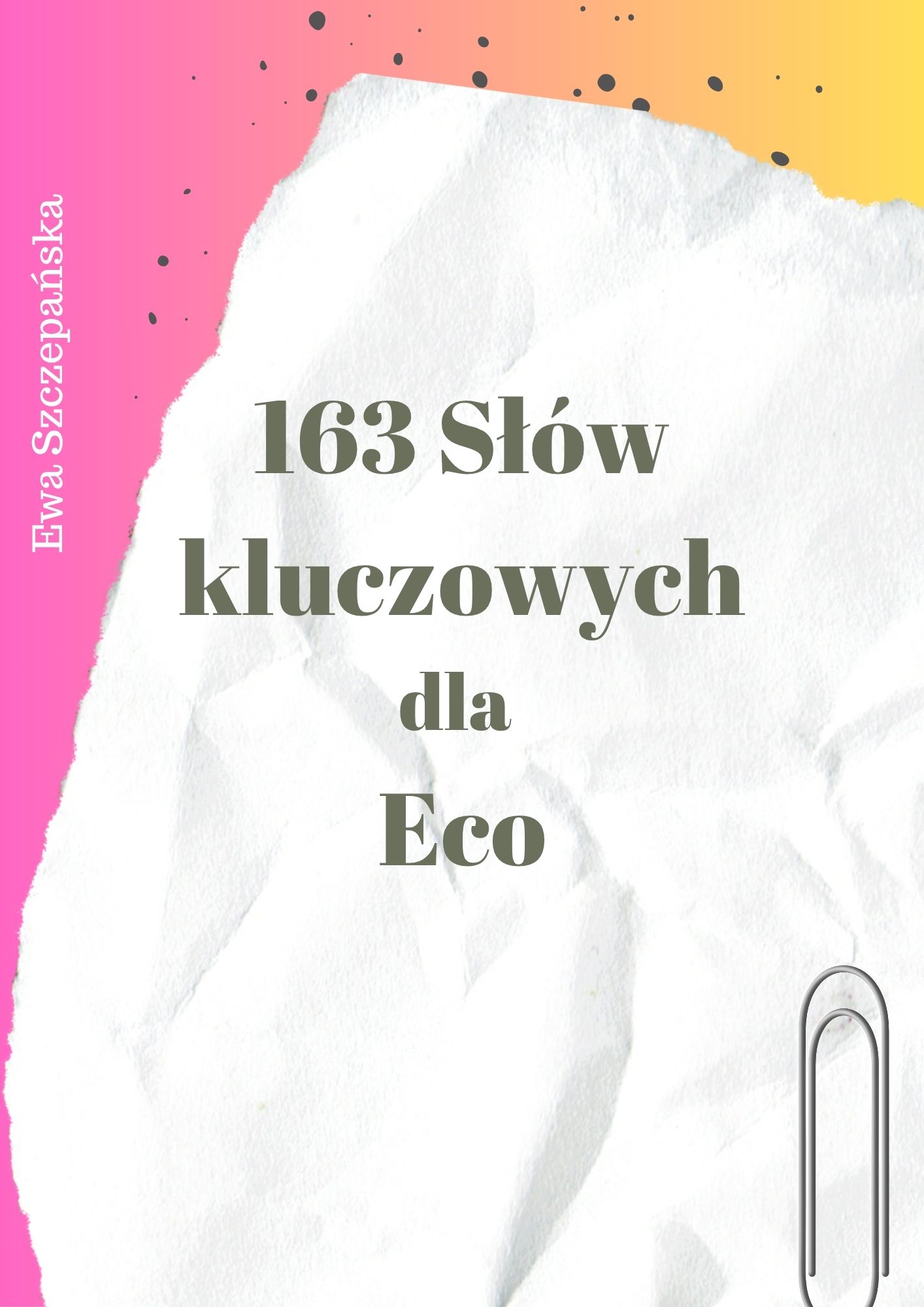 Ewa Szczepańska

163 Słów kluczowych dla Eco